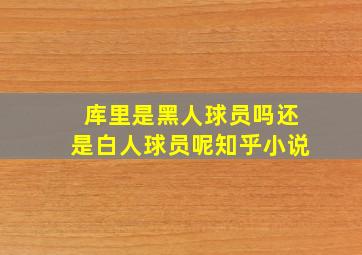 库里是黑人球员吗还是白人球员呢知乎小说